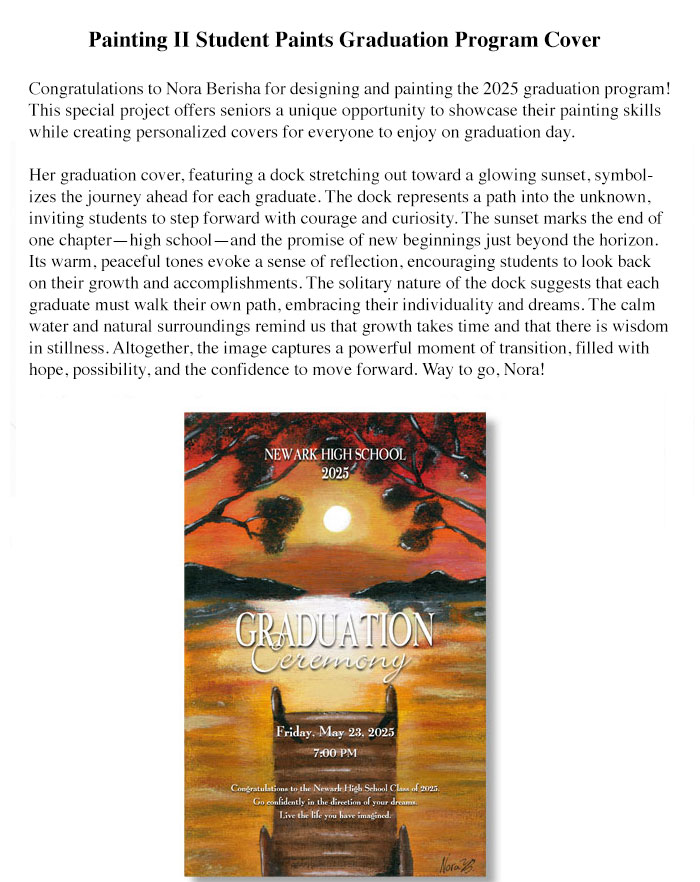 Painting II Student Paints Graduation Program Cover

Congratulations to Nora Berisha for designing and painting the 2025 graduation program! This special project offers seniors a unique opportunity to showcase their painting skills while creating personalized covers for everyone to enjoy on graduation day.

Her graduation cover, featuring a dock stretching out toward a glowing sunset, symbolizes the journey ahead for each graduate. The dock represents a path into the unknown, inviting students to step forward with courage and curiosity. The sunset marks the end of one chapter—high school—and the promise of new beginnings just beyond the horizon. Its warm, peaceful tones evoke a sense of reflection, encouraging students to look back on their growth and accomplishments. The solitary nature of the dock suggests that each graduate must walk their own path, embracing their individuality and dreams. The calm water and natural surroundings remind us that growth takes time and that there is wisdom in stillness. Altogether, the image captures a powerful moment of transition, filled with hope, possibility, and the confidence to move forward. Way to go, Nora!

NEWARK HIGH SCHOOL
2025

GRADUATION
Ceremony

Friday, May 23, 2025
7:00 PM

Congratulations to the Newark High School Class of 2025.
Go confidently in the direction of your dreams.
Live the life you have imagined.

Nora B.